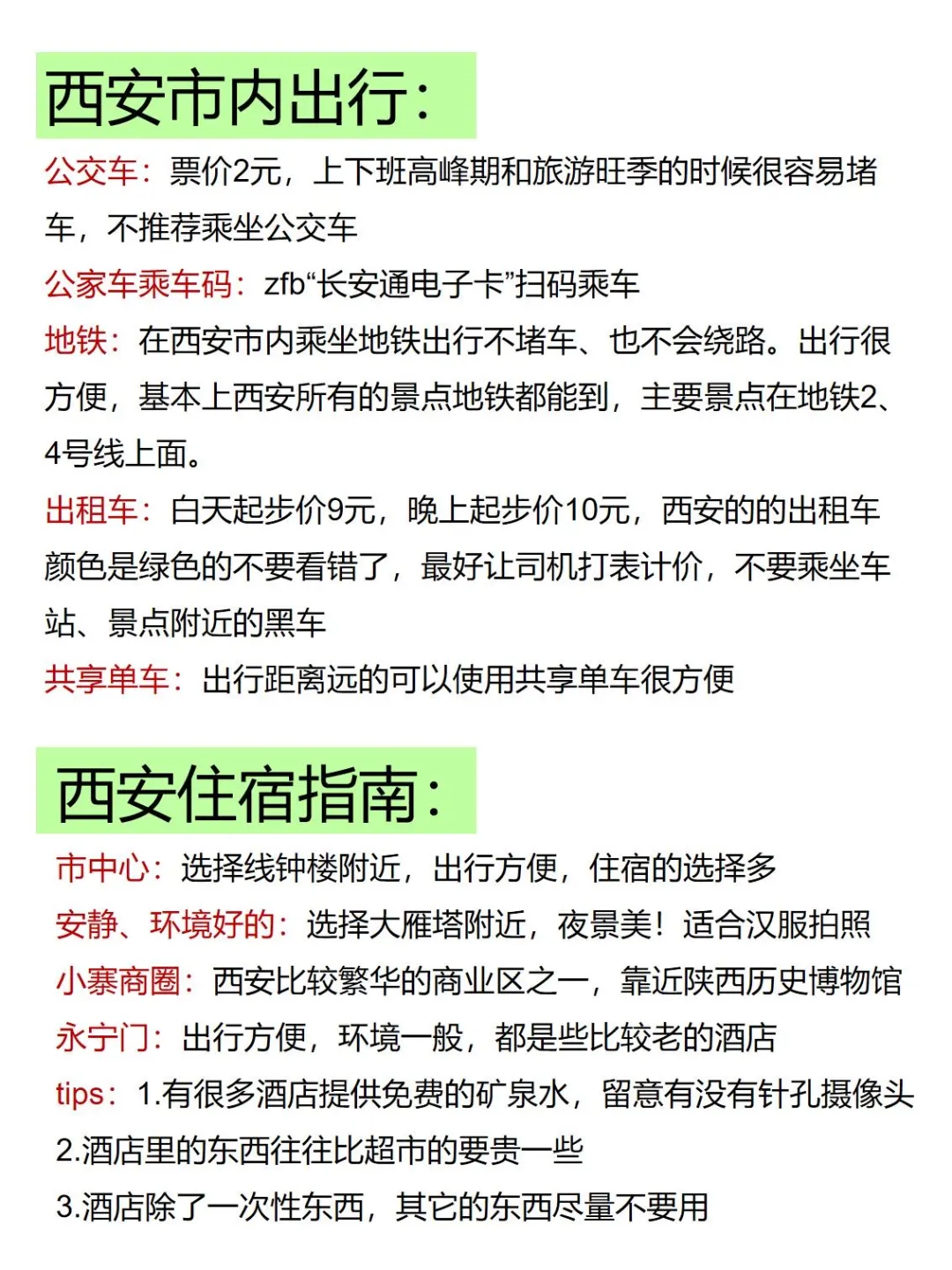 西安市内出行:

公交车:票价2元，上下班高峰期和旅游旺季的时候很容易堵车，不推荐乘坐公交车

公家车乘车码:zfb“长安通电子卡”扫码乘车

地铁:在西安市内乘坐地铁出行不堵车、也不会绕路。出行很方便，基本上西安所有的景点地铁都能到，主要景点在地铁2、4号线上面。

出租车:白天起步价9元，晚上起步价10元，西安的的出租车颜色是绿色的不要看错了，最好让司机打表计价，不要乘坐车站、景点附近的黑车

共享单车:出行距离远的可以使用共享单车很方便

西安住宿指南:

市中心:选择线钟楼附近，出行方便，住宿的选择多

安静、环境好的:选择大雁塔附近，夜景美！适合汉服拍照

小寨商圈:西安比较繁华的商业区之一，靠近陕西历史博物馆

永宁门:出行方便，环境一般，都是些比较老的酒店

tips:1.有很多酒店提供免费的矿泉水，留意有没有针孔摄像头

2.酒店里的东西往往比超市的要贵一些

3.酒店除了一次性东西，其它的东西尽量不要用